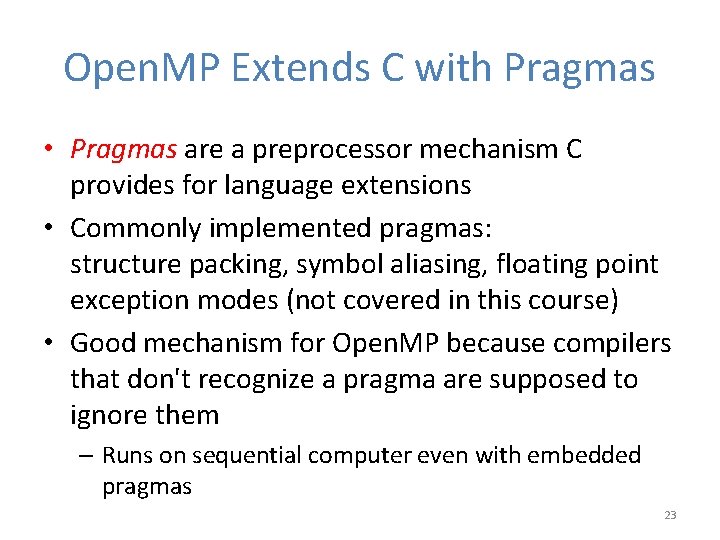 OpenMP Extends C with Pragmas

• Pragmas are a preprocessor mechanism C provides for language extensions

• Commonly implemented pragmas:
structure packing, symbol aliasing, floating point exception modes (not covered in this course)

• Good mechanism for OpenMP because compilers that don't recognize a pragma are supposed to ignore them

– Runs on sequential computer even with embedded pragmas

23